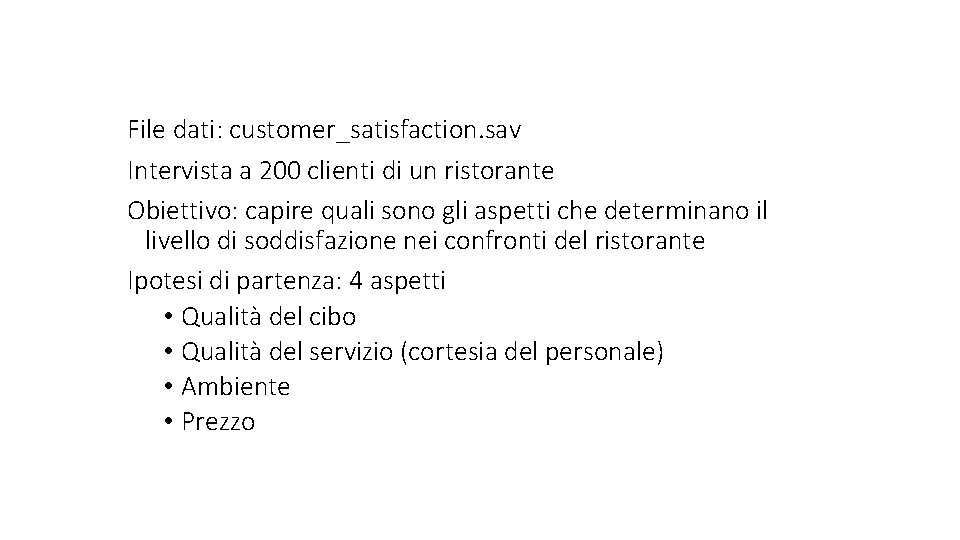 File dati: customer_satisfaction.sav

Intervista a 200 clienti di un ristorante

Obiettivo: capire quali sono gli aspetti che determinano il livello di soddisfazione nei confronti del ristorante

Ipotesi di partenza: 4 aspetti
• Qualità del cibo
• Qualità del servizio (cortesia del personale)
• Ambiente
• Prezzo